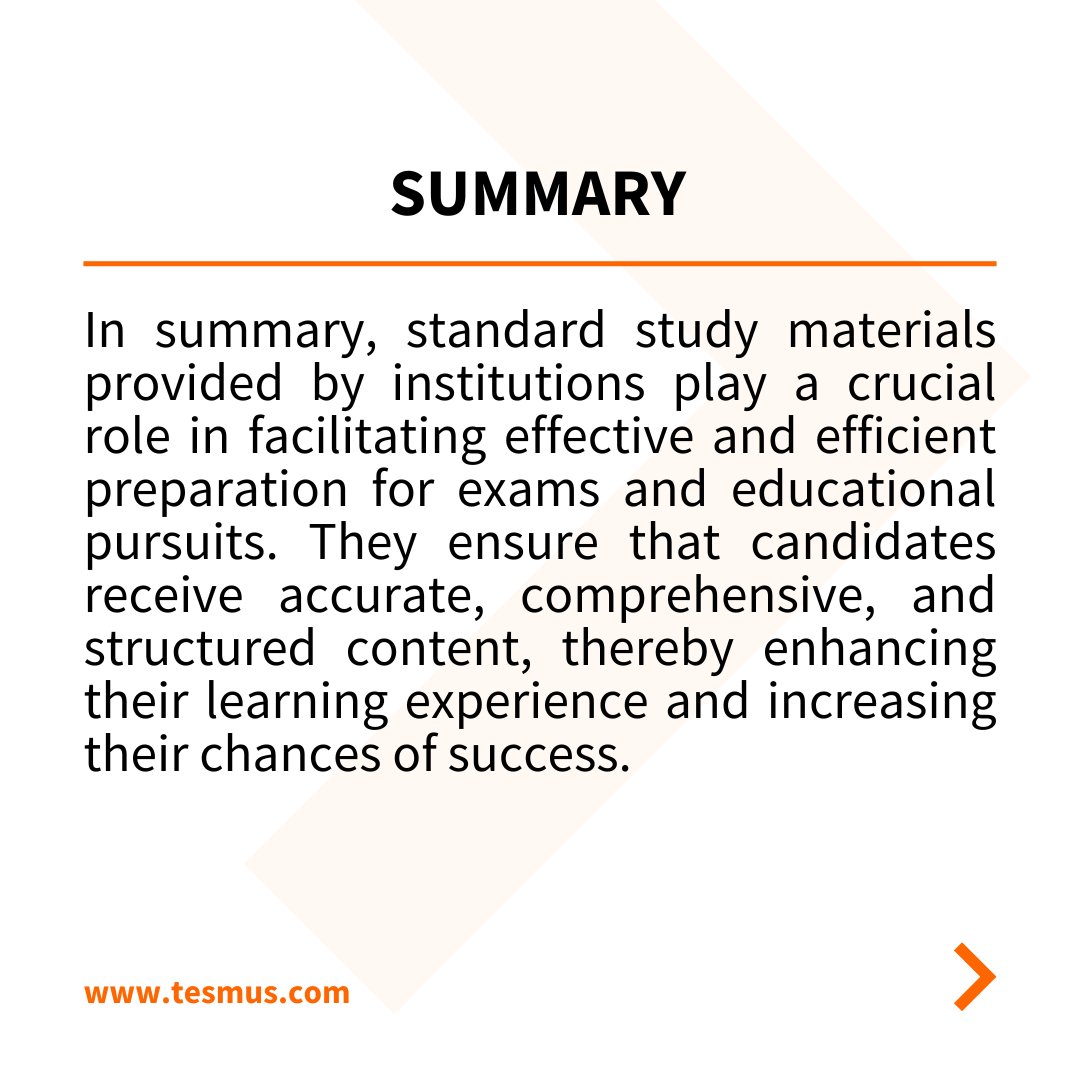 SUMMARY

In summary, standard study materials provided by institutions play a crucial role in facilitating effective and efficient preparation for exams and educational pursuits. They ensure that candidates receive accurate, comprehensive, and structured content, thereby enhancing their learning experience and increasing their chances of success.

www.tesmus.com